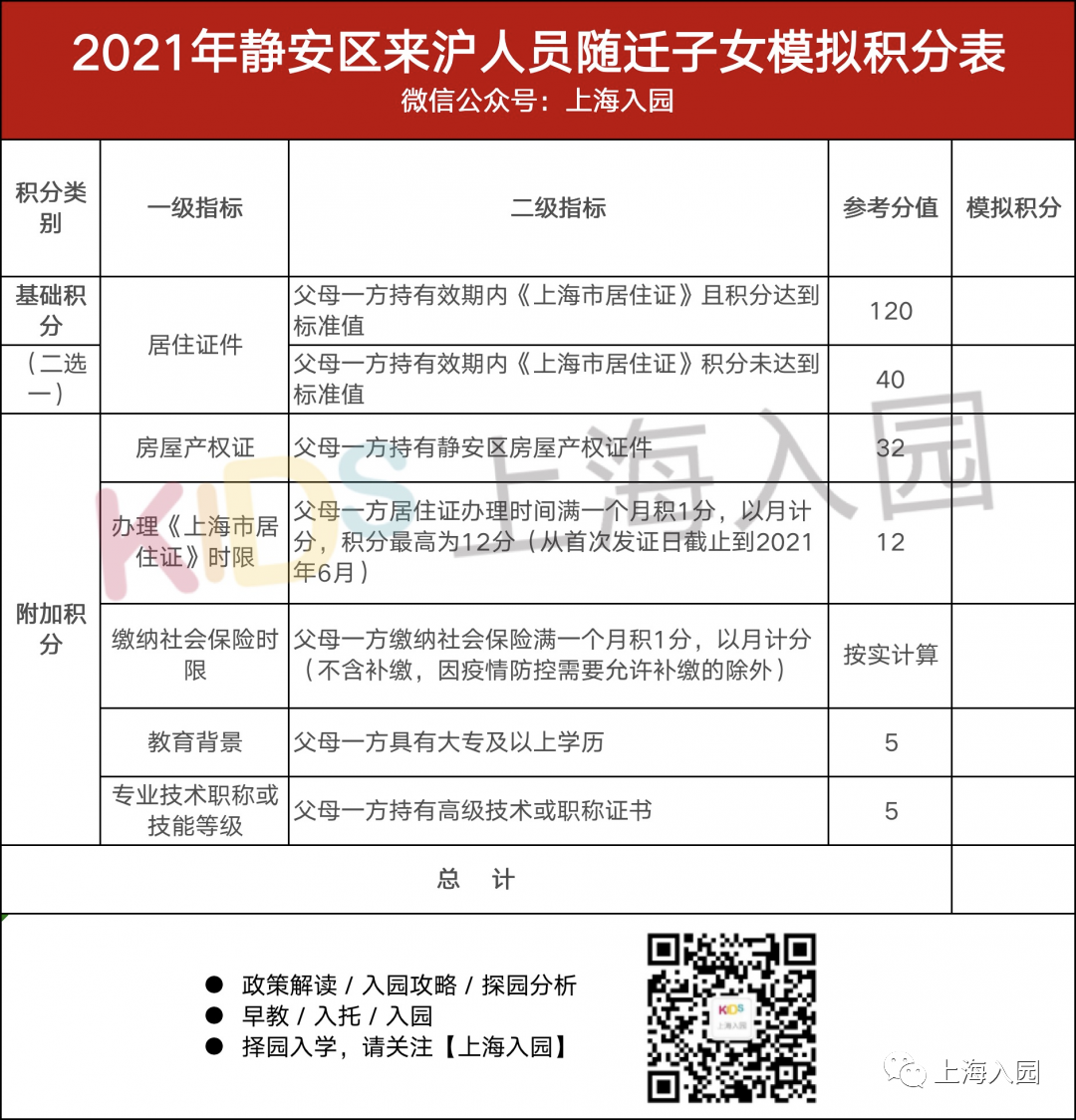 2021年静安区来沪人员随迁子女模拟积分表
微信公众号：上海入园

| 积分类别 | 一级指标 | 二级指标 | 参考分值 | 模拟积分 |
|---|---|---|---|---|
| 基础积分（二选一） | 居住证件 | 父母一方持有效期内《上海市居住证》且积分达到标准值 | 120 | |
| | | 父母一方持有效期内《上海市居住证》积分未达到标准值 | 40 | |
| 附加积分 | 房屋产权证 | 父母一方持有静安区房屋产权证件 | 32 | |
| | 办理《上海市居住证》时限 | 父母一方居住证办理时间满一个月积1分，以月计分，积分最高为12分（从首次发证日截止到2021年6月） | 12 | |
| | 缴纳社会保险时限 | 父母一方缴纳社会保险满一个月积1分，以月计分（不含补缴，因疫情防控需要允许补缴的除外） | 按实计算 | |
| | 教育背景 | 父母一方具有大专及以上学历 | 5 | |
| | 专业技术职称或技能等级 | 父母一方持有高级技术或职称证书 | 5 | |
| 总　计 | | | | |

KIDS 上海入园

● 政策解读 / 入园攻略 / 探园分析
● 早教 / 入托 / 入园
● 择园入学，请关注【上海入园】

KIDS 上海入园

上海入园